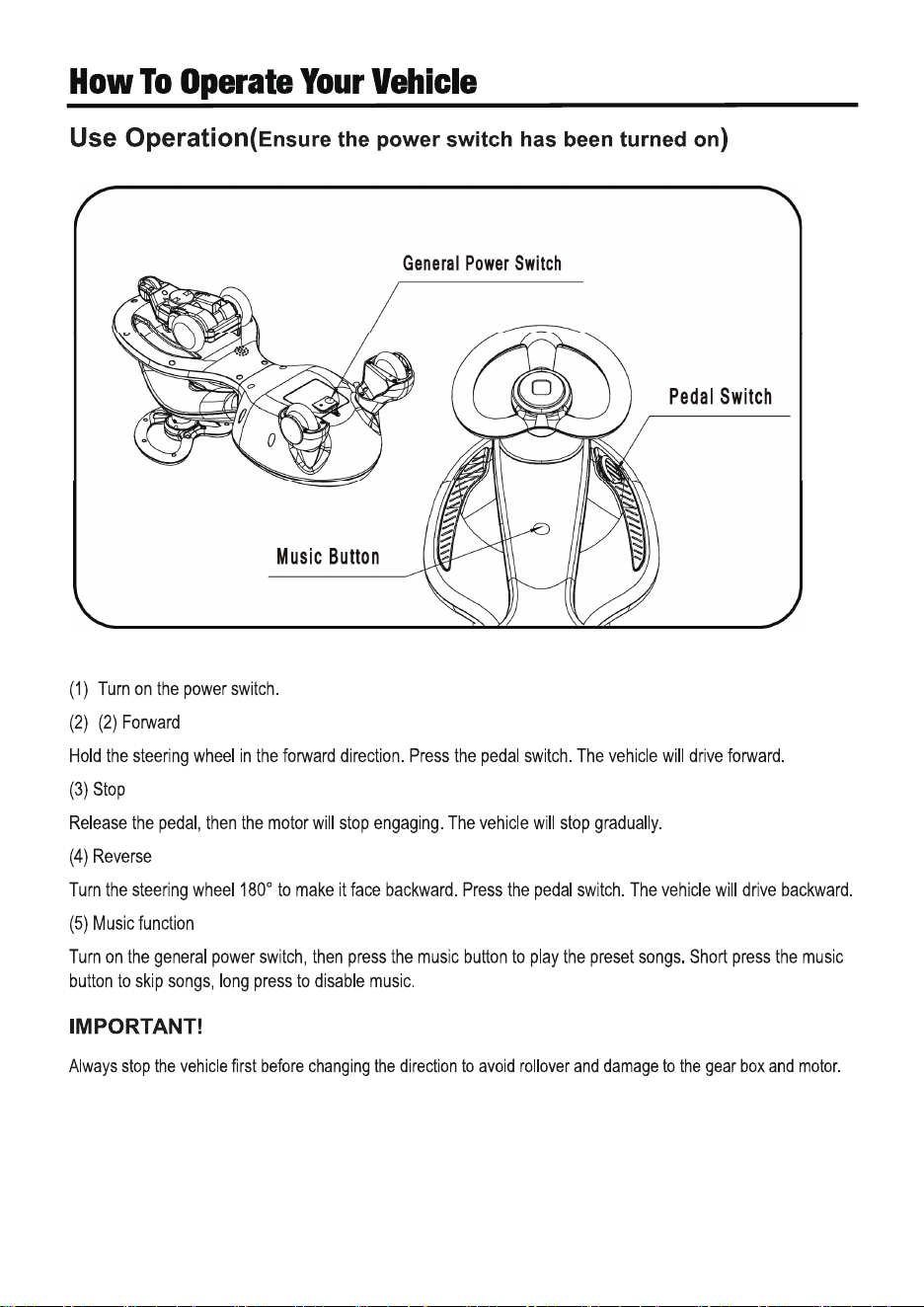 How To Operate Your Vehicle

Use Operation(Ensure the power switch has been turned on)

General Power Switch

Pedal Switch

Music Button

(1) Turn on the power switch.

(2) (2) Forward

Hold the steering wheel in the forward direction. Press the pedal switch. The vehicle will drive forward.

(3) Stop

Release the pedal, then the motor will stop engaging. The vehicle will stop gradually.

(4) Reverse

Turn the steering wheel 180° to make it face backward. Press the pedal switch. The vehicle will drive backward.

(5) Music function

Turn on the general power switch, then press the music button to play the preset songs. Short press the music button to skip songs, long press to disable music.

IMPORTANT!

Always stop the vehicle first before changing the direction to avoid rollover and damage to the gear box and motor.